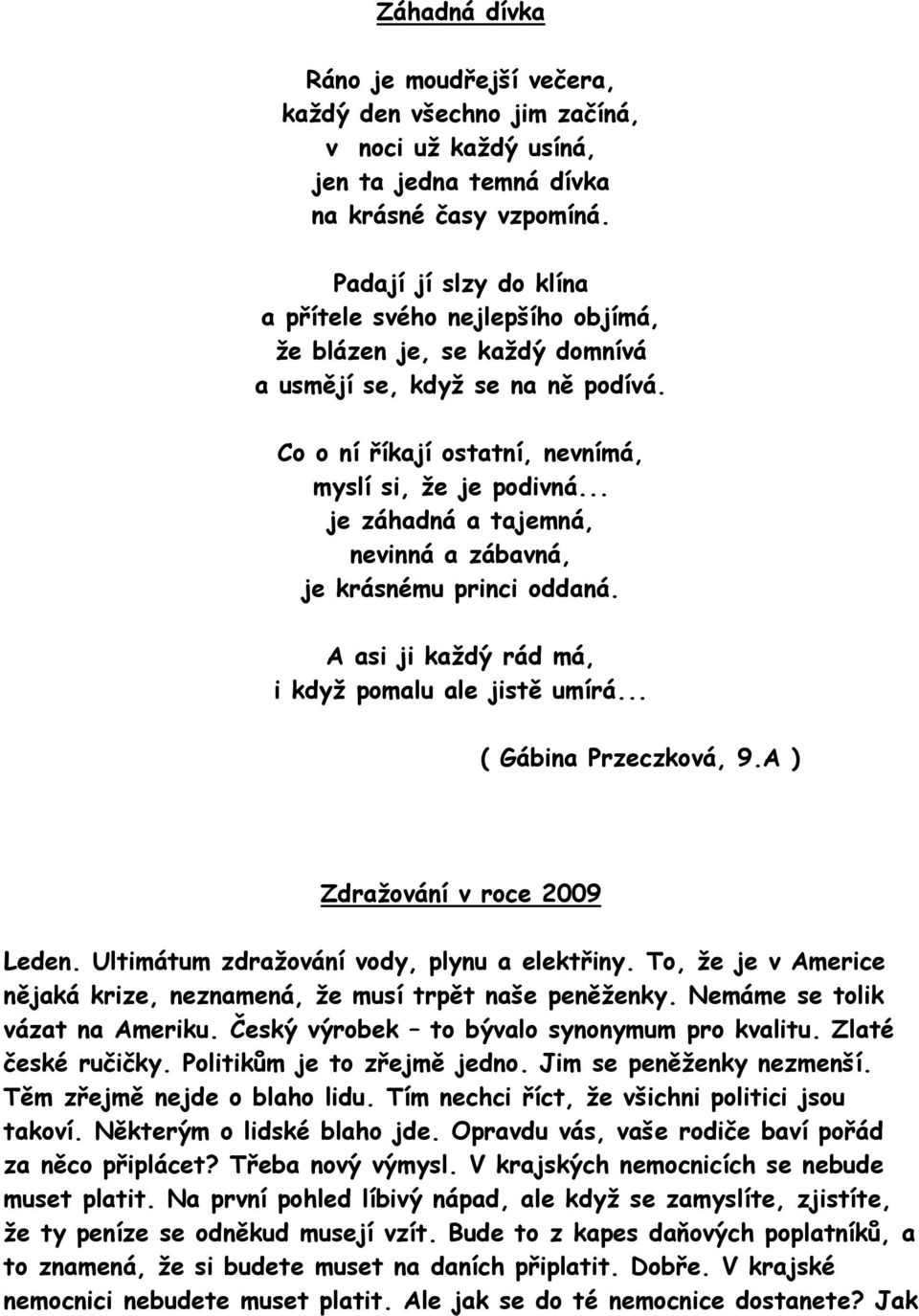 Záhadná dívka

Ráno je moudřejší večera,
každý den všechno jim začíná,
v noci už každý usíná,
jen ta jedna temná dívka
na krásné časy vzpomíná.

Padají jí slzy do klína
a přítele svého nejlepšího objímá,
že blázen je, se každý domnívá
a usmějí se, když se na ně podívá.

Co o ní říkají ostatní, nevnímá,
myslí si, že je podivná...
je záhadná a tajemná,
nevinná a zábavná,
je krásnému princi oddaná.

A asi ji každý rád má,
i když pomalu ale jistě umírá...

( Gábina Przeczková, 9.A )

Zdražování v roce 2009

Leden. Ultimátum zdražování vody, plynu a elektřiny. To, že je v Americe nějaká krize, neznamená, že musí trpět naše peněženky. Nemáme se tolik vázat na Ameriku. Český výrobek – to bývalo synonymum pro kvalitu. Zlaté české ručičky. Politikům je to zřejmě jedno. Jim se peněženky nezmenší. Těm zřejmě nejde o blaho lidu. Tím nechci říct, že všichni politici jsou takoví. Některým o lidské blaho jde. Opravdu vás, vaše rodiče baví pořád za něco připlácet? Třeba nový výmysl. V krajských nemocnicích se nebude muset platit. Na první pohled líbivý nápad, ale když se zamyslíte, zjistíte, že ty peníze se odněkud musejí vzít. Bude to z kapes daňových poplatníků, a to znamená, že si budete muset na daních připlatit. Dobře. V krajské nemocnici nebudete muset platit. Ale jak se do té nemocnice dostanete? Jak